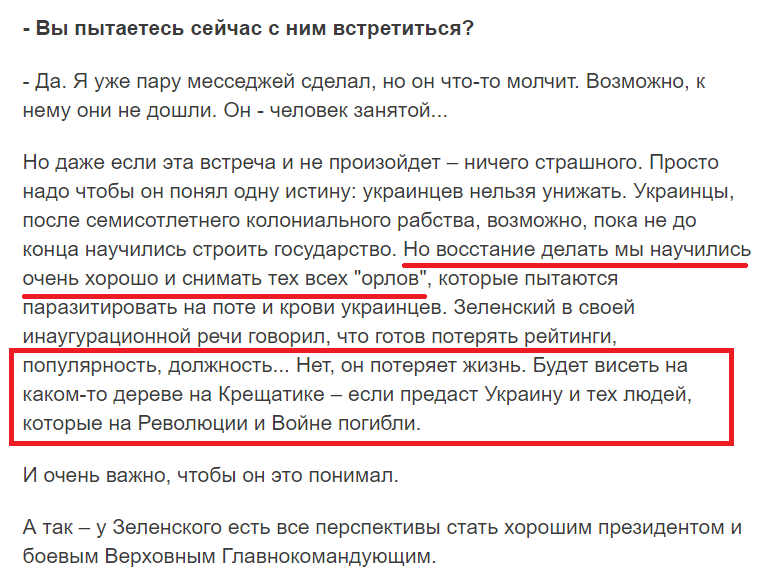 - Вы пытаетесь сейчас с ним встретиться?

- Да. Я уже пару месседжей сделал, но он что-то молчит. Возможно, к нему они не дошли. Он - человек занятой...

Но даже если эта встреча и не произойдет – ничего страшного. Просто надо чтобы он понял одну истину: украинцев нельзя унижать. Украинцы, после семисотлетнего колониального рабства, возможно, пока не до конца научились строить государство. Но восстание делать мы научились очень хорошо и снимать тех всех "орлов", которые пытаются паразитировать на поте и крови украинцев. Зеленский в своей инаугурационной речи говорил, что готов потерять рейтинги, популярность, должность... Нет, он потеряет жизнь. Будет висеть на каком-то дереве на Крещатике – если предаст Украину и тех людей, которые на Революции и Войне погибли.

И очень важно, чтобы он это понимал.

А так – у Зеленского есть все перспективы стать хорошим президентом и боевым Верховным Главнокомандующим.